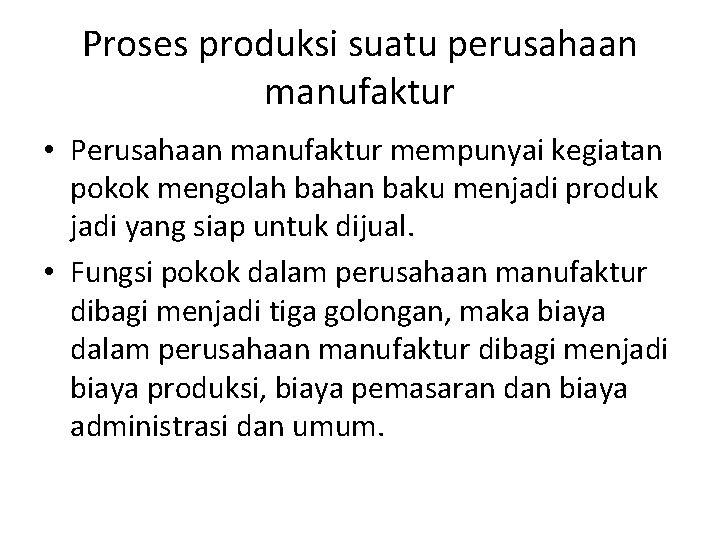 Proses produksi suatu perusahaan manufaktur

• Perusahaan manufaktur mempunyai kegiatan pokok mengolah bahan baku menjadi produk jadi yang siap untuk dijual.

• Fungsi pokok dalam perusahaan manufaktur dibagi menjadi tiga golongan, maka biaya dalam perusahaan manufaktur dibagi menjadi biaya produksi, biaya pemasaran dan biaya administrasi dan umum.